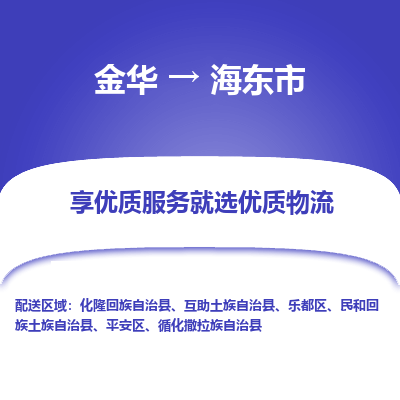 金华 → 海东市

享优质服务就选优质物流

配送区域：化隆回族自治县、互助土族自治县、乐都区、民和回族土族自治县、平安区、循化撒拉族自治县